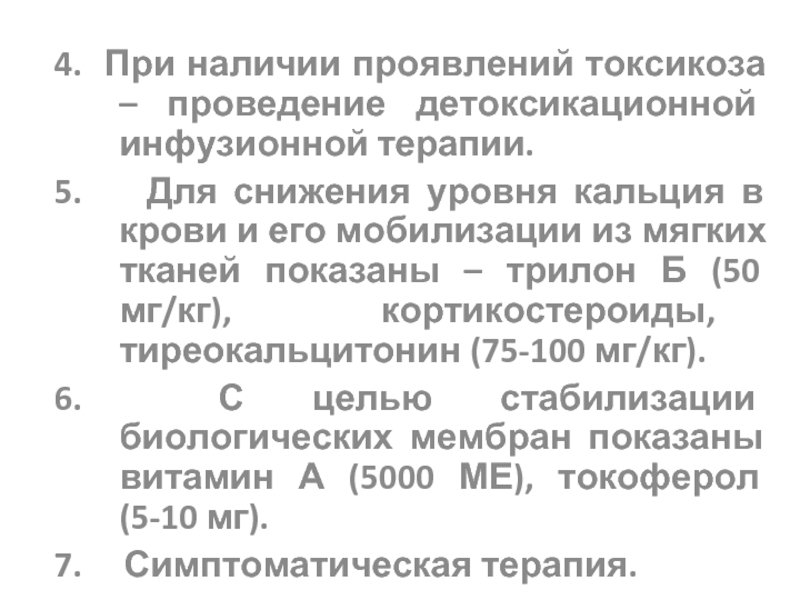 4. При наличии проявлений токсикоза – проведение детоксикационной инфузионной терапии.

5. Для снижения уровня кальция в крови и его мобилизации из мягких тканей показаны – трилон Б (50 мг/кг), кортикостероиды, тиреокальцитонин (75-100 мг/кг).

6. С целью стабилизации биологических мембран показаны витамин А (5000 МЕ), токоферол (5-10 мг).

7. Симптоматическая терапия.